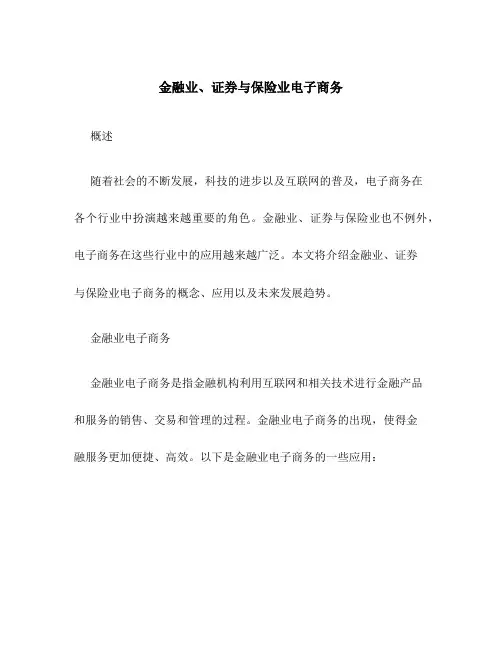 金融业、证券与保险业电子商务

概述

随着社会的不断发展，科技的进步以及互联网的普及，电子商务在各个行业中扮演越来越重要的角色。金融业、证券与保险业也不例外，电子商务在这些行业中的应用越来越广泛。本文将介绍金融业、证券与保险业电子商务的概念、应用以及未来发展趋势。

金融业电子商务

金融业电子商务是指金融机构利用互联网和相关技术进行金融产品和服务的销售、交易和管理的过程。金融业电子商务的出现，使得金融服务更加便捷、高效。以下是金融业电子商务的一些应用：